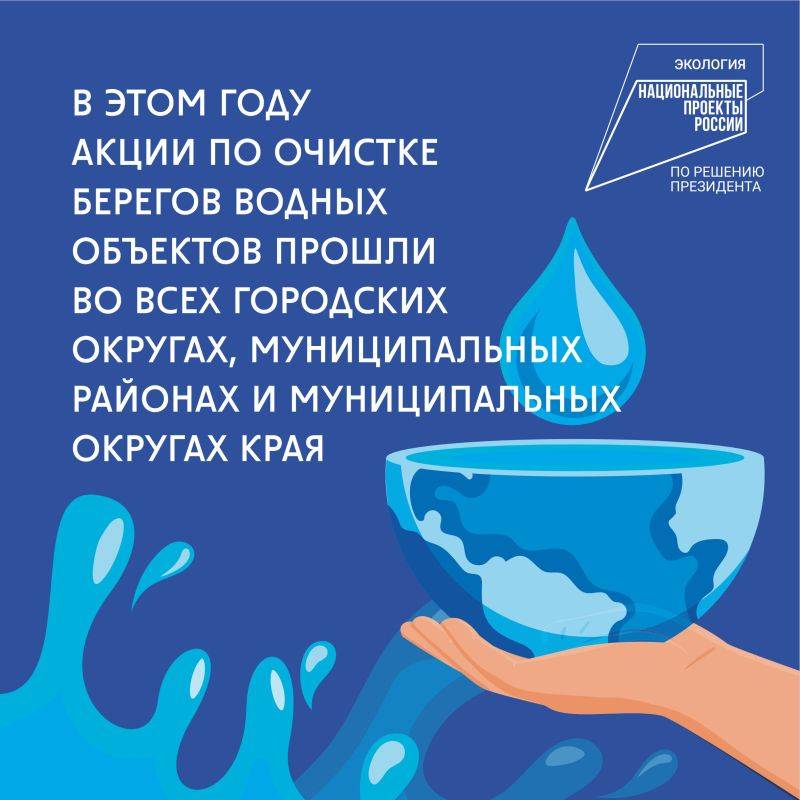 В ЭТОМ ГОДУ АКЦИИ ПО ОЧИСТКЕ БЕРЕГОВ ВОДНЫХ ОБЪЕКТОВ ПРОШЛИ ВО ВСЕХ ГОРОДСКИХ ОКРУГАХ, МУНИЦИПАЛЬНЫХ РАЙОНАХ И МУНИЦИПАЛЬНЫХ ОКРУГАХ КРАЯ

ЭКОЛОГИЯ
НАЦИОНАЛЬНЫЕ ПРОЕКТЫ РОССИИ
ПО РЕШЕНИЮ ПРЕЗИДЕНТА